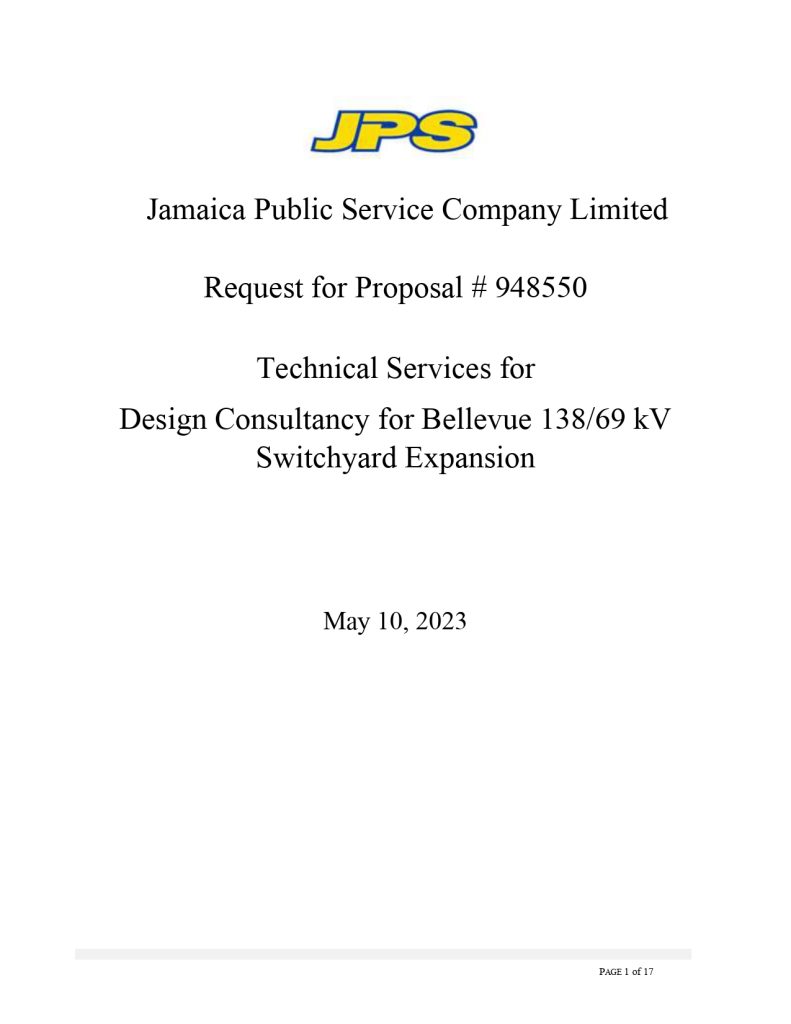 JPS

Jamaica Public Service Company Limited

Request for Proposal # 948550

Technical Services for

Design Consultancy for Bellevue 138/69 kV Switchyard Expansion

May 10, 2023

PAGE 1 of 17